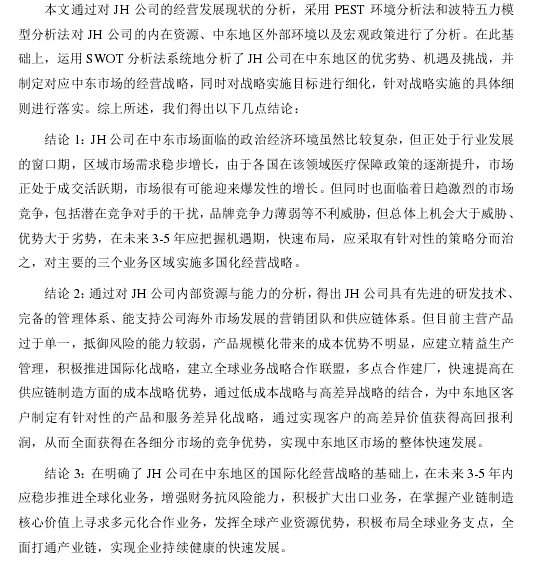 本文通过对 JH 公司的经营发展现状的分析，采用 PEST 环境分析法和波特五力模型分析法对 JH 公司的内在资源、中东地区外部环境以及宏观政策进行了分析。在此基础上，运用 SWOT 分析法系统地分析了 JH 公司在中东地区的优劣势、机遇及挑战，并制定对应中东市场的经营战略，同时对战略实施目标进行细化，针对战略实施的具体细则进行落实。综上所述，我们得出以下几点结论：

结论 1：JH 公司在中东市场面临的政治经济环境虽然比较复杂，但正处于行业发展的窗口期，区域市场需求稳步增长，由于各国在该领域医疗保障政策的逐渐提升，市场正处于成交活跃期，市场很有可能迎来爆发性的增长。但同时也面临着日趋激烈的市场竞争，包括潜在竞争对手的干扰，品牌竞争力薄弱等不利威胁，但总体上机会大于威胁、优势大于劣势，在未来 3-5 年应把握机遇期，快速布局，应采取有针对性的策略分而治之，对主要的三个业务区域实施多国化经营战略。

结论 2：通过对 JH 公司内部资源与能力的分析，得出 JH 公司具有先进的研发技术、完备的管理体系、能支持公司海外市场发展的营销团队和供应链体系。但目前主营产品过于单一，抵御风险的能力较弱，产品规模化带来的成本优势不明显，应建立精益生产管理，积极推进国际化战略，建立全球业务战略合作联盟，多点合作建厂，快速提高在供应链制造方面的成本战略优势，通过低成本战略与高差异战略的结合，为中东地区客户制定有针对性的产品和服务差异化战略，通过实现客户的高差异价值获得高回报利润，从而全面获得在各细分市场的竞争优势，实现中东地区市场的整体快速发展。

结论 3：在明确了 JH 公司在中东地区的国际化经营战略的基础上，在未来 3-5 年内应稳步推进全球化业务，增强财务抗风险能力，积极扩大出口业务，在掌握产业链制造核心价值上寻求多元化合作业务，发挥全球产业资源优势，积极布局全球业务支点，全面打通产业链，实现企业持续健康的快速发展。